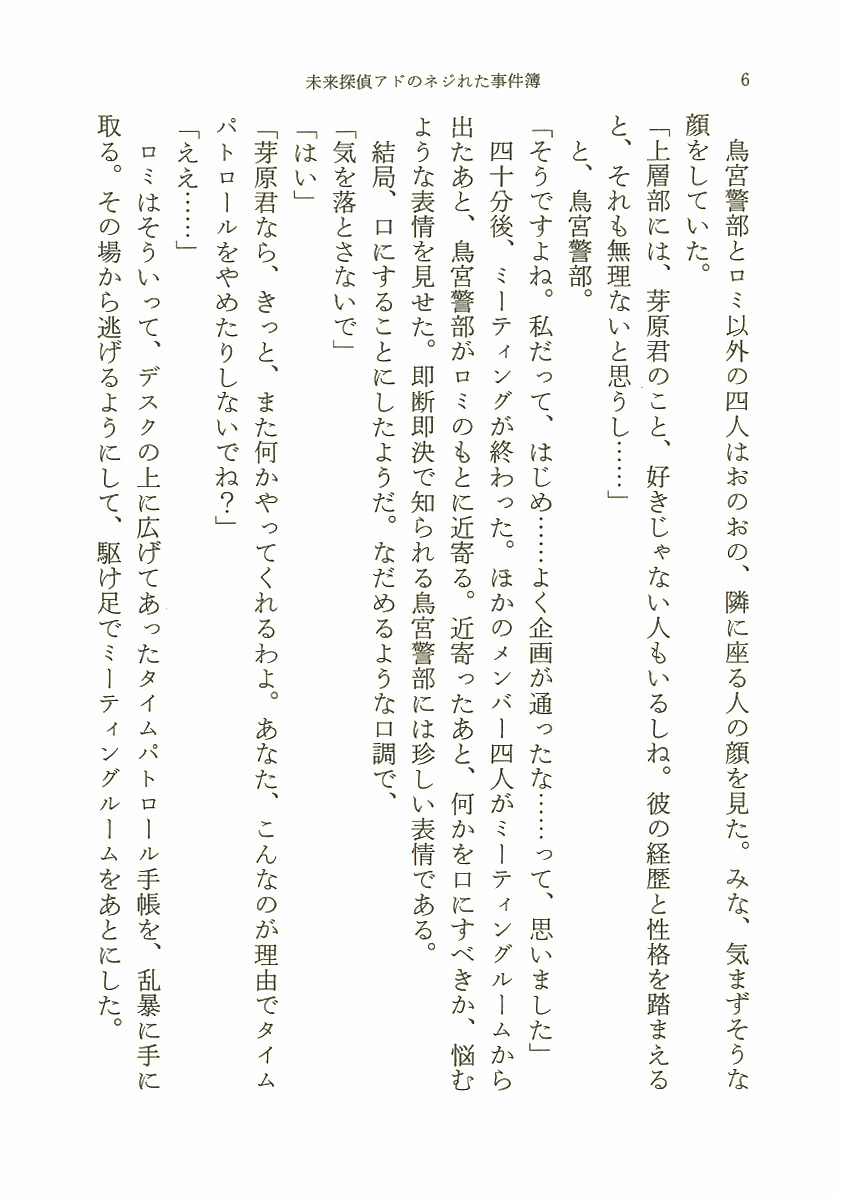 未来探偵アドのネジれた事件簿　6

　鳥宮警部とロミ以外の四人はおのおの、隣に座る人の顔を見た。みな、気まずそうな顔をしていた。
「上層部には、芽原君のこと、好きじゃない人もいるしね。彼の経歴と性格を踏まえると、それも無理ないと思うし……」
　と、鳥宮警部。
「そうですよね。私だって、はじめ……よく企画が通ったな……って、思いました」
　四十分後、ミーティングが終わった。ほかのメンバー四人がミーティングルームから出たあと、鳥宮警部がロミのもとに近寄る。近寄ったあと、何かを口にすべきか、悩むような表情を見せた。即断即決で知られる鳥宮警部には珍しい表情である。
　結局、口にすることにしたようだ。なだめるような口調で、
「気を落とさないで」
「はい」
「芽原君なら、きっと、また何かやってくれるわよ。あなた、こんなのが理由でタイムパトロールをやめたりしないでね？」
「ええ……」
　ロミはそういって、デスクの上に広げてあったタイムパトロール手帳を、乱暴に手に取る。その場から逃げるようにして、駆け足でミーティングルームをあとにした。